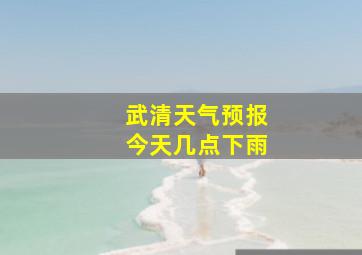 武清天气预报
今天几点下雨